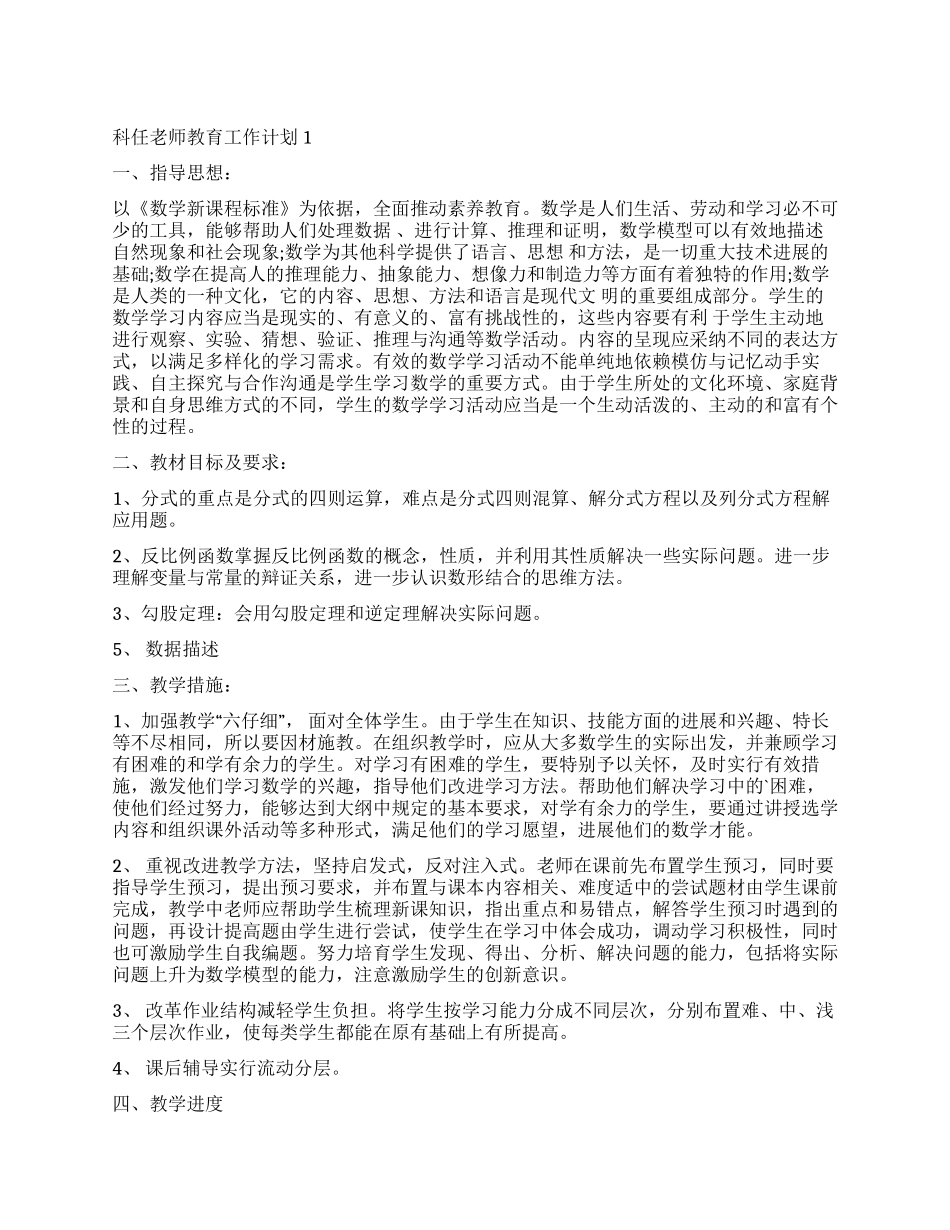 科任老师教育工作计划 1

一、指导思想：

以《数学新课程标准》为依据，全面推动素养教育。数学是人们生活、劳动和学习必不可少的工具，能够帮助人们处理数据 、进行计算、推理和证明，数学模型可以有效地描述自然现象和社会现象;数学为其他科学提供了语言、思想 和方法，是一切重大技术进展的基础;数学在提高人的推理能力、抽象能力、想像力和制造力等方面有着独特的作用;数学是人类的一种文化，它的内容、思想、方法和语言是现代文 明的重要组成部分。学生的数学学习内容应当是现实的、有意义的、富有挑战性的，这些内容要有利 于学生主动地进行观察、实验、猜想、验证、推理与沟通等数学活动。内容的呈现应采纳不同的表达方式，以满足多样化的学习需求。有效的数学学习活动不能单纯地依赖模仿与记忆动手实践、自主探究与合作沟通是学生学习数学的重要方式。由于学生所处的文化环境、家庭背景和自身思维方式的不同，学生的数学学习活动应当是一个生动活泼的、主动的和富有个性的过程。

二、教材目标及要求：

1、分式的重点是分式的四则运算，难点是分式四则混算、解分式方程以及列分式方程解应用题。

2、反比例函数掌握反比例函数的概念，性质，并利用其性质解决一些实际问题。进一步理解变量与常量的辩证关系，进一步认识数形结合的思维方法。

3、勾股定理：会用勾股定理和逆定理解决实际问题。

5、 数据描述

三、教学措施：

1、加强教学“六仔细”， 面对全体学生。由于学生在知识、技能方面的进展和兴趣、特长等不尽相同，所以要因材施教。在组织教学时，应从大多数学生的实际出发，并兼顾学习有困难的和学有余力的学生。对学习有困难的学生，要特别予以关怀，及时实行有效措施，激发他们学习数学的兴趣，指导他们改进学习方法。帮助他们解决学习中的`困难，使他们经过努力，能够达到大纲中规定的基本要求，对学有余力的学生，要通过讲授选学内容和组织课外活动等多种形式，满足他们的学习愿望，进展他们的数学才能。

2、 重视改进教学方法，坚持启发式，反对注入式。老师在课前先布置学生预习，同时要指导学生预习，提出预习要求，并布置与课本内容相关、难度适中的尝试题材由学生课前完成，教学中老师应帮助学生梳理新课知识，指出重点和易错点，解答学生预习时遇到的问题，再设计提高题由学生进行尝试，使学生在学习中体会成功，调动学习积极性，同时也可激励学生自我编题。努力培育学生发现、得出、分析、解决问题的能力，包括将实际问题上升为数学模型的能力，注意激励学生的创新意识。

3、 改革作业结构减轻学生负担。将学生按学习能力分成不同层次，分别布置难、中、浅三个层次作业，使每类学生都能在原有基础上有所提高。

4、 课后辅导实行流动分层。

四、教学进度